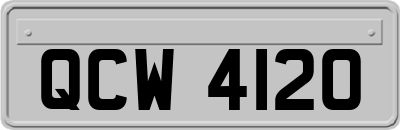 QCW 4120